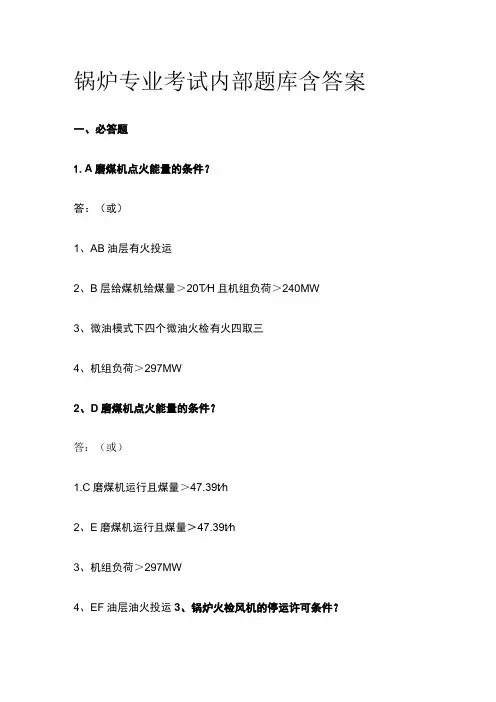 锅炉专业考试内部题库含答案

一、必答题

1. A 磨煤机点火能量的条件？

答：（或）

1、AB 油层有火投运

2、B 层给煤机给煤量＞20T/H 且机组负荷＞240MW

3、微油模式下四个微油火检有火四取三

4、机组负荷＞297MW

2、D 磨煤机点火能量的条件？

答：（或）

1.C 磨煤机运行且煤量＞47.39t/h

2、E 磨煤机运行且煤量＞47.39t/h

3、机组负荷＞297MW

4、EF 油层油火投运 3、锅炉火检风机的停运许可条件？